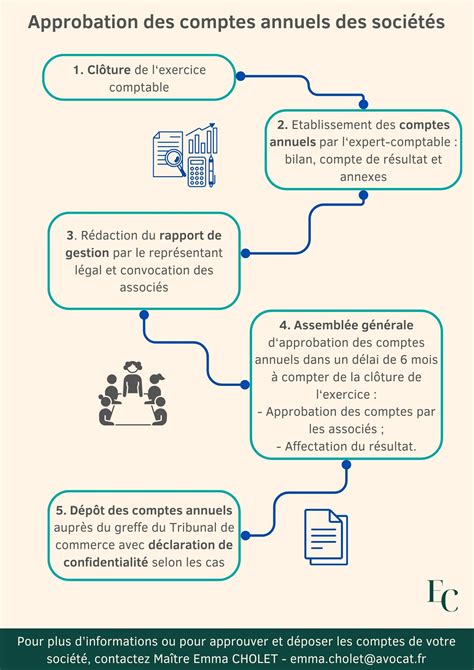 Approbation des comptes annuels des sociétés

1. Clôture de l'exercice comptable

2. Etablissement des comptes annuels par l'expert-comptable : bilan, compte de résultat et annexes

3. Rédaction du rapport de gestion par le représentant légal et convocation des associés

4. Assemblée générale d'approbation des comptes annuels dans un délai de 6 mois à compter de la clôture de l'exercice :
- Approbation des comptes par les associés ;
- Affectation du résultat.

5. Dépôt des comptes annuels auprès du greffe du Tribunal de commerce avec déclaration de confidentialité selon les cas

EC

Pour plus d'informations ou pour approuver et déposer les comptes de votre société, contactez Maître Emma CHOLET - emma.cholet@avocat.fr